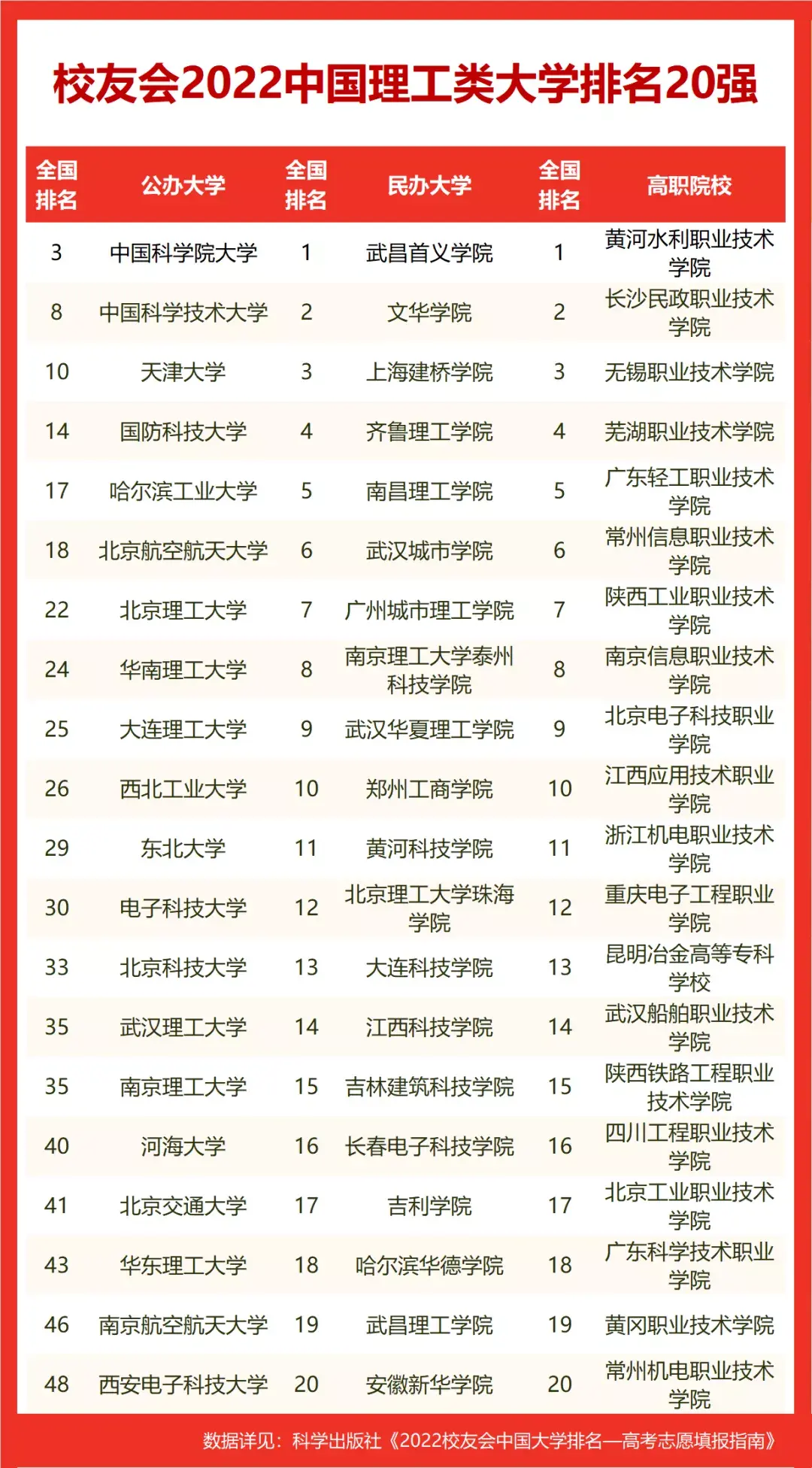 校友会2022中国理工类大学排名20强

| 全国排名 | 公办大学 | 全国排名 | 民办大学 | 全国排名 | 高职院校 |
|---|---|---|---|---|---|
| 3 | 中国科学院大学 | 1 | 武昌首义学院 | 1 | 黄河水利职业技术学院 |
| 8 | 中国科学技术大学 | 2 | 文华学院 | 2 | 长沙民政职业技术学院 |
| 10 | 天津大学 | 3 | 上海建桥学院 | 3 | 无锡职业技术学院 |
| 14 | 国防科技大学 | 4 | 齐鲁理工学院 | 4 | 芜湖职业技术学院 |
| 17 | 哈尔滨工业大学 | 5 | 南昌理工学院 | 5 | 广东轻工职业技术学院 |
| 18 | 北京航空航天大学 | 6 | 武汉城市学院 | 6 | 常州信息职业技术学院 |
| 22 | 北京理工大学 | 7 | 广州城市理工学院 | 7 | 陕西工业职业技术学院 |
| 24 | 华南理工大学 | 8 | 南京理工大学泰州科技学院 | 8 | 南京信息职业技术学院 |
| 25 | 大连理工大学 | 9 | 武汉华夏理工学院 | 9 | 北京电子科技职业学院 |
| 26 | 西北工业大学 | 10 | 郑州工商学院 | 10 | 江西应用技术职业学院 |
| 29 | 东北大学 | 11 | 黄河科技学院 | 11 | 浙江机电职业技术学院 |
| 30 | 电子科技大学 | 12 | 北京理工大学珠海学院 | 12 | 重庆电子工程职业学院 |
| 33 | 北京科技大学 | 13 | 大连科技学院 | 13 | 昆明冶金高等专科学校 |
| 35 | 武汉理工大学 | 14 | 江西科技学院 | 14 | 武汉船舶职业技术学院 |
| 35 | 南京理工大学 | 15 | 吉林建筑科技学院 | 15 | 陕西铁路工程职业技术学院 |
| 40 | 河海大学 | 16 | 长春电子科技学院 | 16 | 四川工程职业技术学院 |
| 41 | 北京交通大学 | 17 | 吉利学院 | 17 | 北京工业职业技术学院 |
| 43 | 华东理工大学 | 18 | 哈尔滨华德学院 | 18 | 广东科学技术职业学院 |
| 46 | 南京航空航天大学 | 19 | 武昌理工学院 | 19 | 黄冈职业技术学院 |
| 48 | 西安电子科技大学 | 20 | 安徽新华学院 | 20 | 常州机电职业技术学院 |

数据详见：科学出版社《2022校友会中国大学排名—高考志愿填报指南》